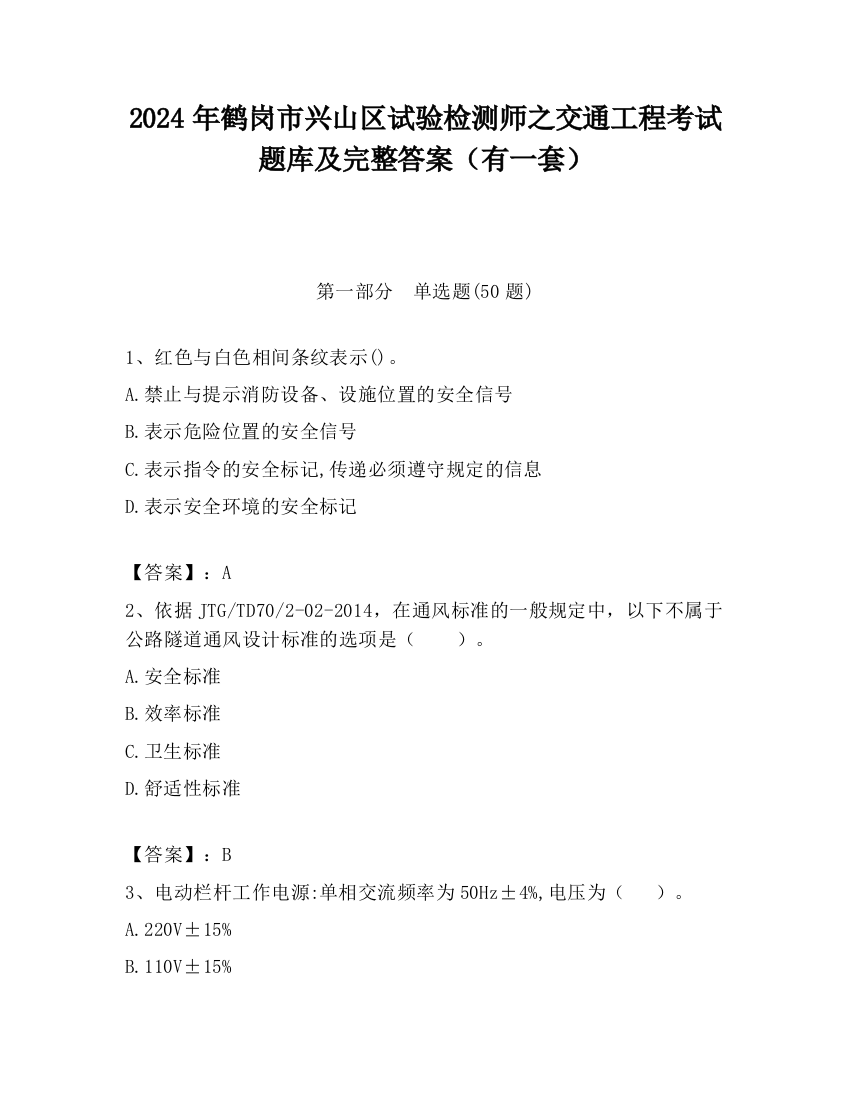 2024 年鹤岗市兴山区试验检测师之交通工程考试题库及完整答案（有一套）

第一部分　单选题(50 题)

1、红色与白色相间条纹表示()。
A.禁止与提示消防设备、设施位置的安全信号
B.表示危险位置的安全信号
C.表示指令的安全标记,传递必须遵守规定的信息
D.表示安全环境的安全标记

【答案】：A
2、依据 JTG/TD70/2-02-2014，在通风标准的一般规定中，以下不属于公路隧道通风设计标准的选项是（　　）。
A.安全标准
B.效率标准
C.卫生标准
D.舒适性标准

【答案】：B
3、电动栏杆工作电源:单相交流频率为 50Hz±4%,电压为（　　）。
A.220V±15%
B.110V±15%